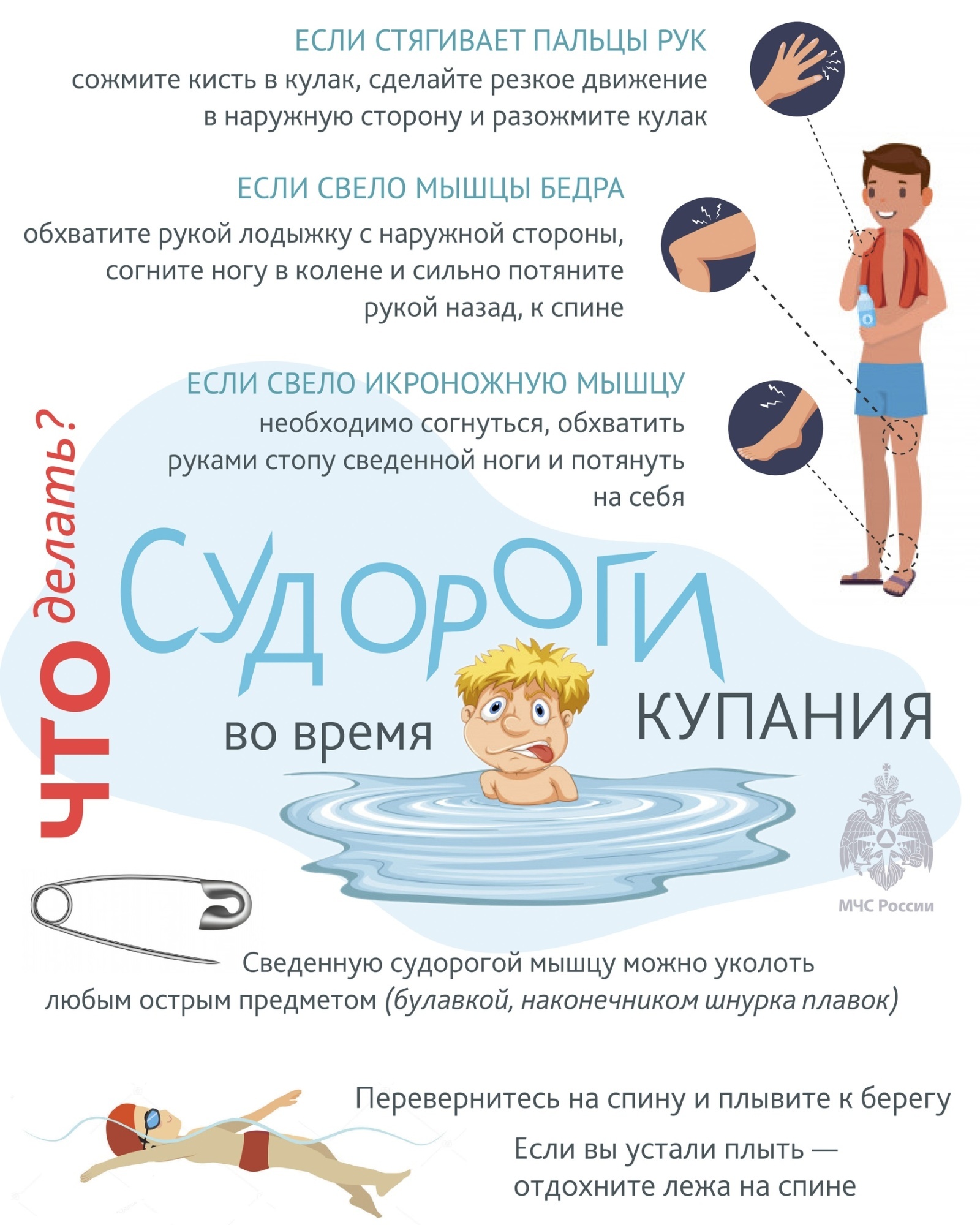 ЕСЛИ СТЯГИВАЕТ ПАЛЬЦЫ РУК
сожмите кисть в кулак, сделайте резкое движение в наружную сторону и разожмите кулак

ЕСЛИ СВЕЛО МЫШЦЫ БЕДРА
обхватите рукой лодыжку с наружной стороны, согните ногу в колене и сильно потяните рукой назад, к спине

ЕСЛИ СВЕЛО ИКРОНОЖНУЮ МЫШЦУ
необходимо согнуться, обхватить руками стопу сведенной ноги и потянуть на себя

ЧТО делать?

СУДОРОГИ
во время КУПАНИЯ

МЧС России

Сведенную судорогой мышцу можно уколоть любым острым предметом (булавкой, наконечником шнурка плавок)

Перевернитесь на спину и плывите к берегу

Если вы устали плыть — отдохните лежа на спине